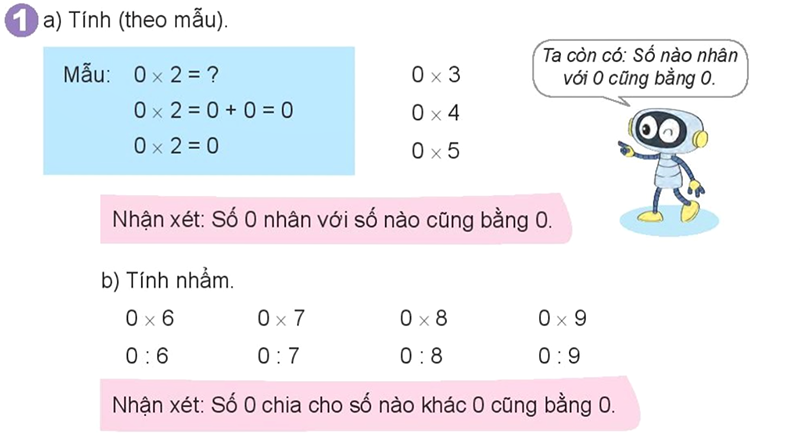 1 a) Tính (theo mẫu).

Mẫu: $0 \times 2 = ?$
$0 \times 2 = 0 + 0 = 0$
$0 \times 2 = 0$

$0 \times 3$
$0 \times 4$
$0 \times 5$

Ta còn có: Số nào nhân với 0 cũng bằng 0.

Nhận xét: Số 0 nhân với số nào cũng bằng 0.

b) Tính nhẩm.

$0 \times 6$ $0 \times 7$ $0 \times 8$ $0 \times 9$
$0 : 6$ $0 : 7$ $0 : 8$ $0 : 9$

Nhận xét: Số 0 chia cho số nào khác 0 cũng bằng 0.